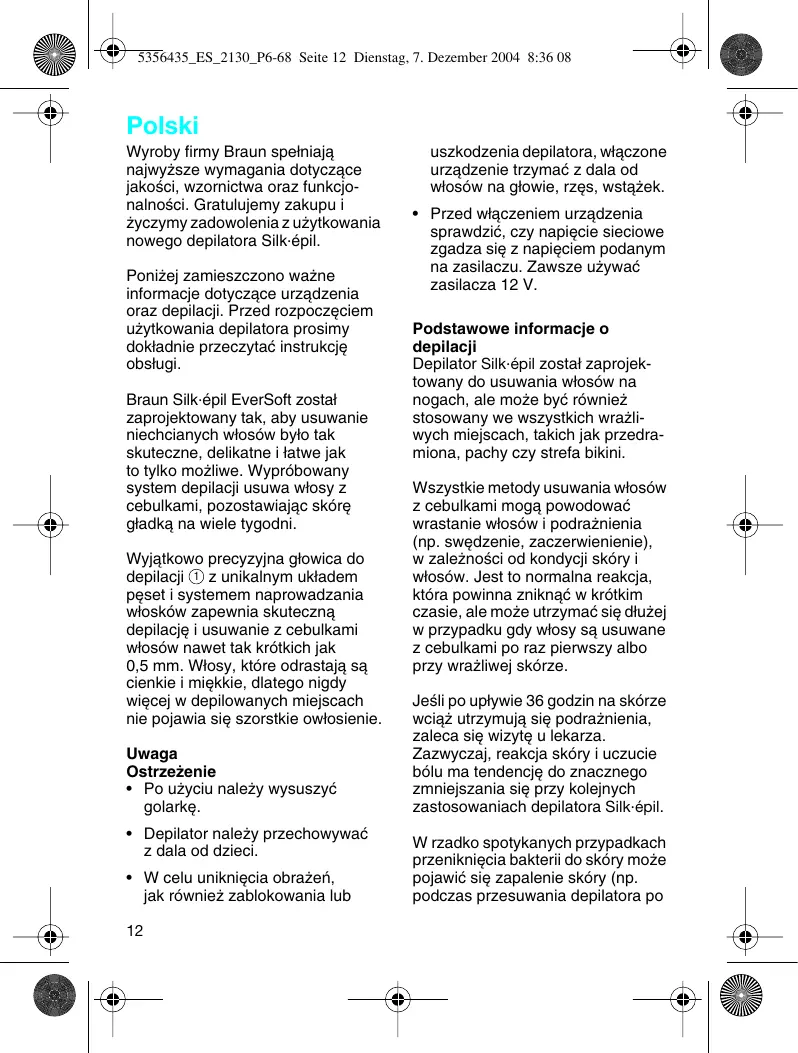 5356435_ES_2130_P6-68 Seite 12 Dienstag, 7. Dezember 2004 8:36 08

Polski

Wyroby firmy Braun spełniają najwyższe wymagania dotyczące jakości, wzornictwa oraz funkcjonalności. Gratulujemy zakupu i życzymy zadowolenia z użytkowania nowego depilatora Silk·épil.

Poniżej zamieszczono ważne informacje dotyczące urządzenia oraz depilacji. Przed rozpoczęciem użytkowania depilatora prosimy dokładnie przeczytać instrukcję obsługi.

Braun Silk·épil EverSoft został zaprojektowany tak, aby usuwanie niechcianych włosów było tak skuteczne, delikatne i łatwe jak to tylko możliwe. Wypróbowany system depilacji usuwa włosy z cebulkami, pozostawiając skórę gładką na wiele tygodni.

Wyjątkowo precyzyjna głowica do depilacji ① z unikalnym układem pęset i systemem naprowadzania włosków zapewnia skuteczną depilację i usuwanie z cebulkami włosów nawet tak krótkich jak 0,5 mm. Włosy, które odrastają są cienkie i miękkie, dlatego nigdy więcej w depilowanych miejscach nie pojawia się szorstkie owłosienie.

Uwaga
Ostrzeżenie
• Po użyciu należy wysuszyć golarkę.
• Depilator należy przechowywać z dala od dzieci.
• W celu uniknięcia obrażeń, jak również zablokowania lub uszkodzenia depilatora, włączone urządzenie trzymać z dala od włosów na głowie, rzęs, wstążek.
• Przed włączeniem urządzenia sprawdzić, czy napięcie sieciowe zgadza się z napięciem podanym na zasilaczu. Zawsze używać zasilacza 12 V.

Podstawowe informacje o depilacji
Depilator Silk·épil został zaprojektowany do usuwania włosów na nogach, ale może być również stosowany we wszystkich wrażliwych miejscach, takich jak przedramiona, pachy czy strefa bikini.

Wszystkie metody usuwania włosów z cebulkami mogą powodować wrastanie włosów i podrażnienia (np. swędzenie, zaczerwienienie), w zależności od kondycji skóry i włosów. Jest to normalna reakcja, która powinna zniknąć w krótkim czasie, ale może utrzymać się dłużej w przypadku gdy włosy są usuwane z cebulkami po raz pierwszy albo przy wrażliwej skórze.

Jeśli po upływie 36 godzin na skórze wciąż utrzymują się podrażnienia, zaleca się wizytę u lekarza. Zazwyczaj, reakcja skóry i uczucie bólu ma tendencję do znacznego zmniejszania się przy kolejnych zastosowaniach depilatora Silk·épil.

W rzadko spotykanych przypadkach przeniknięcia bakterii do skóry może pojawić się zapalenie skóry (np. podczas przesuwania depilatora po

12